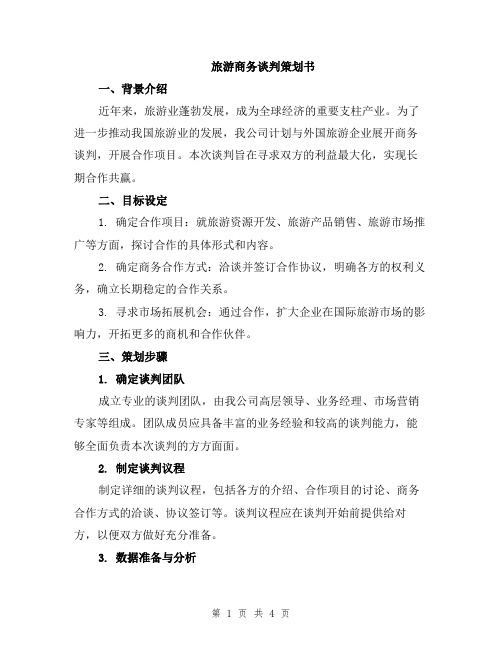 旅游商务谈判策划书

一、背景介绍

近年来，旅游业蓬勃发展，成为全球经济的重要支柱产业。为了进一步推动我国旅游业的发展，我公司计划与外国旅游企业展开商务谈判，开展合作项目。本次谈判旨在寻求双方的利益最大化，实现长期合作共赢。

二、目标设定

1. 确定合作项目：就旅游资源开发、旅游产品销售、旅游市场推广等方面，探讨合作的具体形式和内容。

2. 确定商务合作方式：洽谈并签订合作协议，明确各方的权利义务，确立长期稳定的合作关系。

3. 寻求市场拓展机会：通过合作，扩大企业在国际旅游市场的影响力，开拓更多的商机和合作伙伴。

三、策划步骤

1. 确定谈判团队

成立专业的谈判团队，由我公司高层领导、业务经理、市场营销专家等组成。团队成员应具备丰富的业务经验和较高的谈判能力，能够全面负责本次谈判的方方面面。

2. 制定谈判议程

制定详细的谈判议程，包括各方的介绍、合作项目的讨论、商务合作方式的洽谈、协议签订等。谈判议程应在谈判开始前提供给对方，以便双方做好充分准备。

3. 数据准备与分析

第 1 页 共 4 页